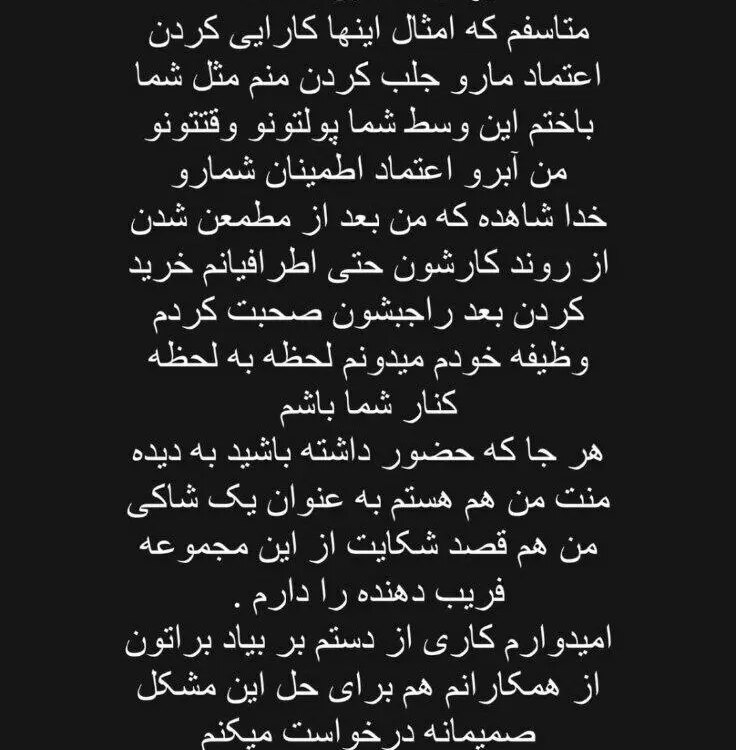 متاسفم که امثال اینها کارایی کردن اعتماد مارو جلب کردن منم مثل شما باختم این وسط شما پولتونو وقتتونو من آبرو اعتماد اطمینان شمارو
خدا شاهده که من بعد از مطمعن شدن از روند کارشون حتی اطرافیانم خرید کردن بعد راجبشون صحبت کردم
وظیفه خودم میدونم لحظه به لحظه کنار شما باشم
هر جا که حضور داشته باشید به دیده منت من هم هستم به عنوان یک شاکی من هم قصد شکایت از این مجموعه فریب دهنده را دارم .
امیدوارم کاری از دستم بر بیاد براتون از همکارانم هم برای حل این مشکل صمیمانه درخواست میکنم